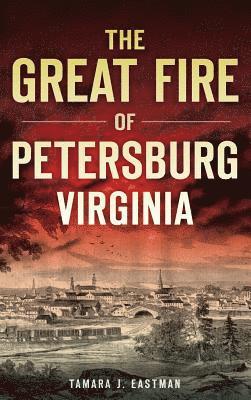 THE
GREAT FIRE
OF
PETERSBURG
VIRGINIA

TAMARA J. EASTMAN